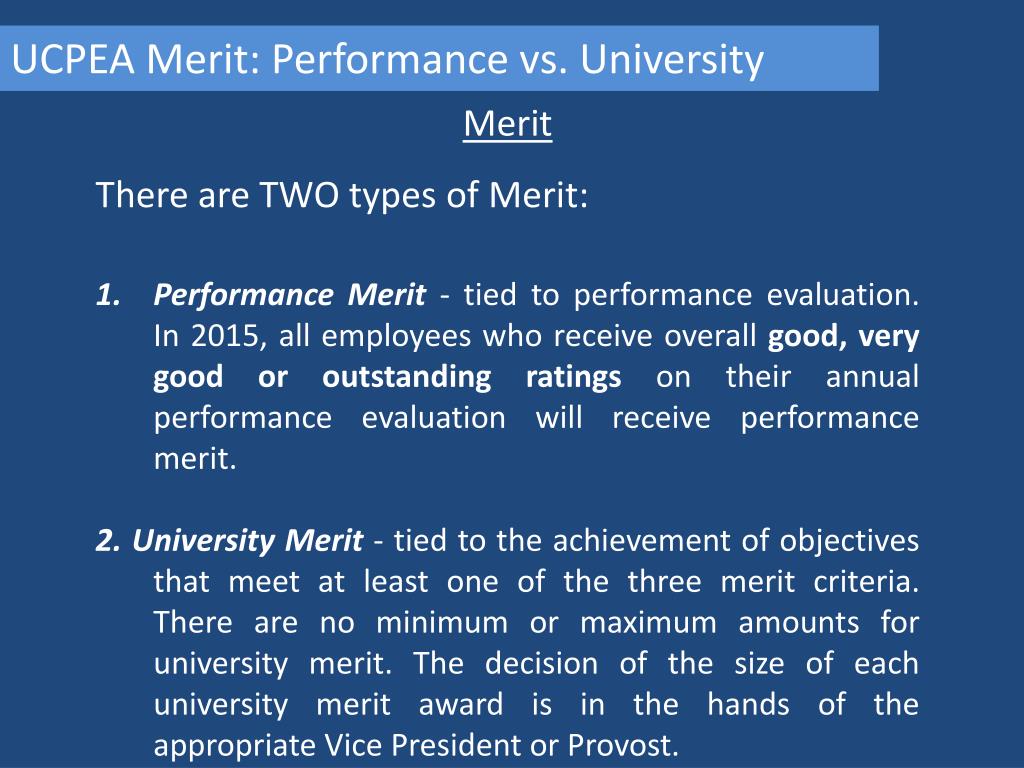 UCPEA Merit: Performance vs. University

Merit

There are TWO types of Merit:

1. Performance Merit - tied to performance evaluation. In 2015, all employees who receive overall good, very good or outstanding ratings on their annual performance evaluation will receive performance merit.

2. University Merit - tied to the achievement of objectives that meet at least one of the three merit criteria. There are no minimum or maximum amounts for university merit. The decision of the size of each university merit award is in the hands of the appropriate Vice President or Provost.